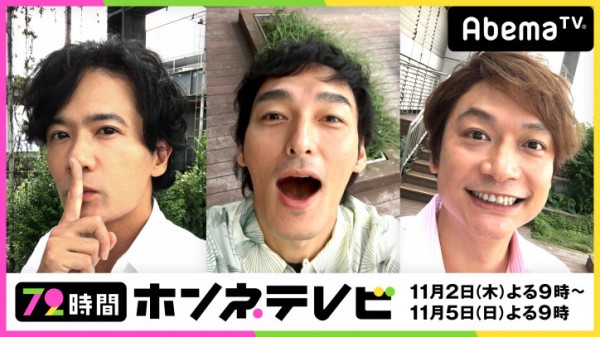 AbemaTV

72時間 ホンネテレビ

11月2日(木)よる9時～
11月5日(日)よる9時